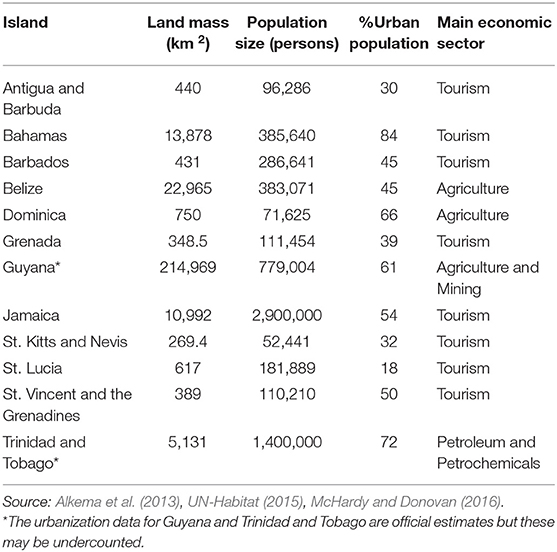 | Island | Land mass (km $^2$) | Population size (persons) | %Urban population | Main economic sector |
|---|---|---|---|---|
| Antigua and Barbuda | 440 | 96,286 | 30 | Tourism |
| Bahamas | 13,878 | 385,640 | 84 | Tourism |
| Barbados | 431 | 286,641 | 45 | Tourism |
| Belize | 22,965 | 383,071 | 45 | Agriculture |
| Dominica | 750 | 71,625 | 66 | Agriculture |
| Grenada | 348.5 | 111,454 | 39 | Tourism |
| Guyana* | 214,969 | 779,004 | 61 | Agriculture and Mining |
| Jamaica | 10,992 | 2,900,000 | 54 | Tourism |
| St. Kitts and Nevis | 269.4 | 52,441 | 32 | Tourism |
| St. Lucia | 617 | 181,889 | 18 | Tourism |
| St. Vincent and the Grenadines | 389 | 110,210 | 50 | Tourism |
| Trinidad and Tobago* | 5,131 | 1,400,000 | 72 | Petroleum and Petrochemicals |

Source: Alkema et al. (2013), UN-Habitat (2015), McHardy and Donovan (2016).
*The urbanization data for Guyana and Trinidad and Tobago are official estimates but these may be undercounted.